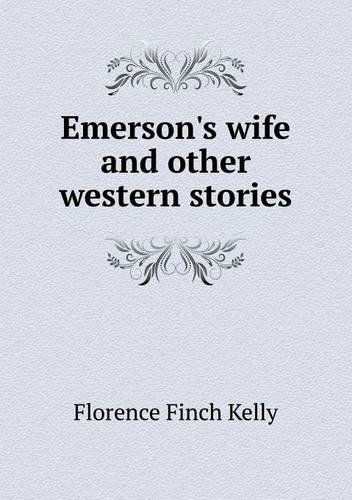 Emerson's wife and other western stories

Florence Finch Kelly